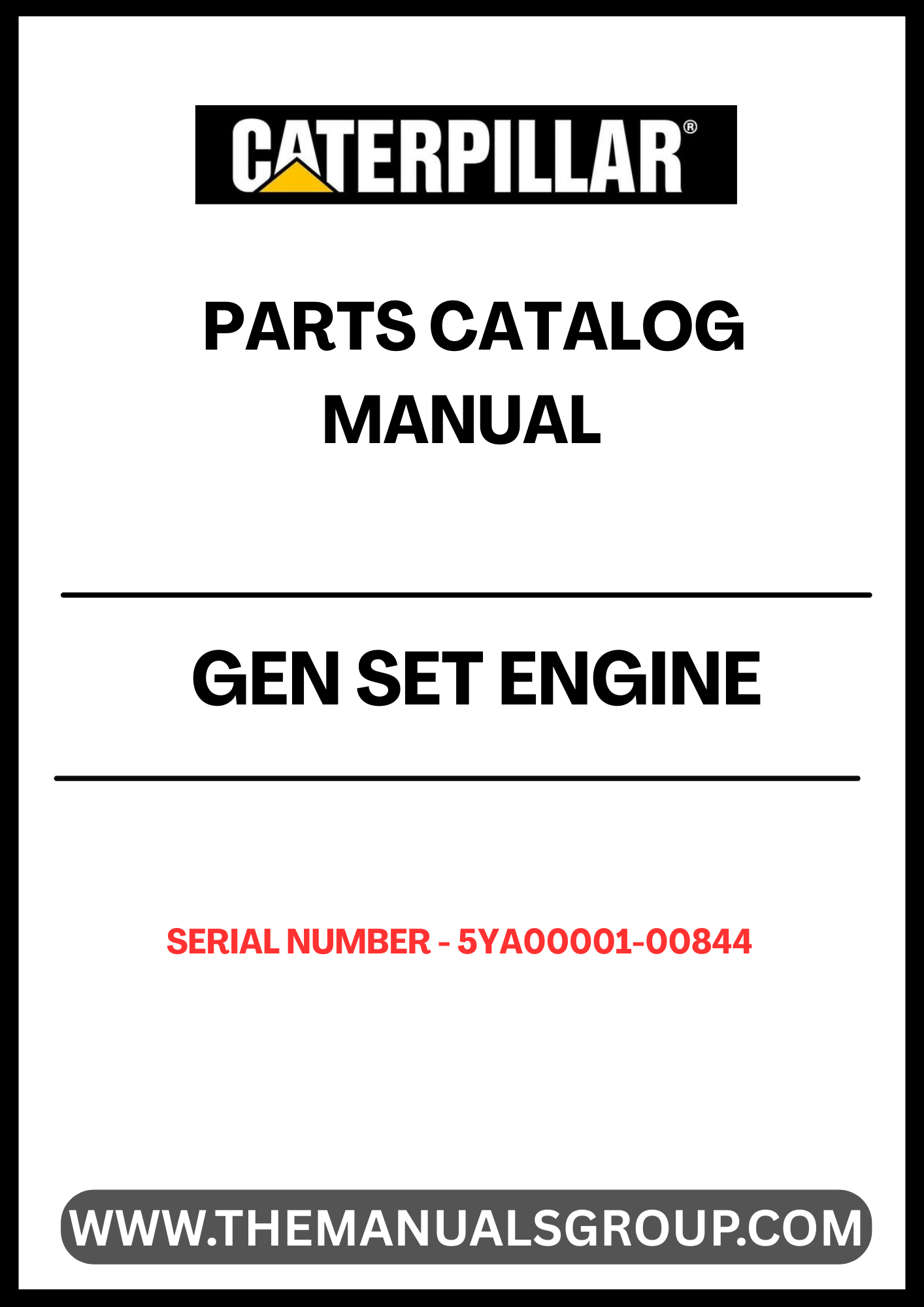 CATERPILLAR®

PARTS CATALOG
MANUAL

GEN SET ENGINE

SERIAL NUMBER - 5YA00001-00844

WWW.THEMANUALSGROUP.COM